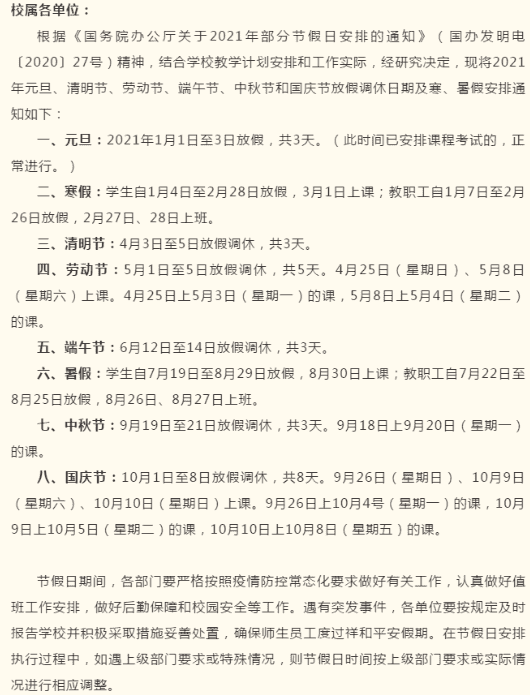 校属各单位：

根据《国务院办公厅关于2021年部分节假日安排的通知》（国办发明电〔2020〕27号）精神，结合学校教学计划安排和工作实际，经研究决定，现将2021年元旦、清明节、劳动节、端午节、中秋节和国庆节放假调休日期及寒、暑假安排通知如下：

一、元旦：2021年1月1日至3日放假，共3天。（此时间已安排课程考试的，正常进行。）

二、寒假：学生自1月4日至2月28日放假，3月1日上课；教职工自1月7日至2月26日放假，2月27日、28日上班。

三、清明节：4月3日至5日放假调休，共3天。

四、劳动节：5月1日至5日放假调休，共5天。4月25日（星期日）、5月8日（星期六）上课。4月25日上5月3日（星期一）的课，5月8日上5月4日（星期二）的课。

五、端午节：6月12日至14日放假调休，共3天。

六、暑假：学生自7月19日至8月29日放假，8月30日上课；教职工自7月22日至8月25日放假，8月26日、8月27日上班。

七、中秋节：9月19日至21日放假调休，共3天。9月18日上9月20日（星期一）的课。

八、国庆节：10月1日至8日放假调休，共8天。9月26日（星期日）、10月9日（星期六）、10月10日（星期日）上课。9月26日上10月4号（星期一）的课，10月9日上10月5日（星期二）的课，10月10日上10月8日（星期五）的课。

节假日期间，各部门要严格按照疫情防控常态化要求做好有关工作，认真做好值班工作安排，做好后勤保障和校园安全等工作。遇有突发事件，各单位要按规定及时报告学校并积极采取措施妥善处置，确保师生员工度过祥和平安假期。在节假日安排执行过程中，如遇上级部门要求或特殊情况，则节假日时间按上级部门要求或实际情况进行相应调整。